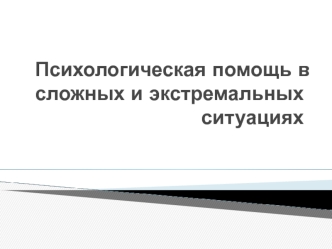 Психологическая помощь в сложных и экстремальных ситуациях